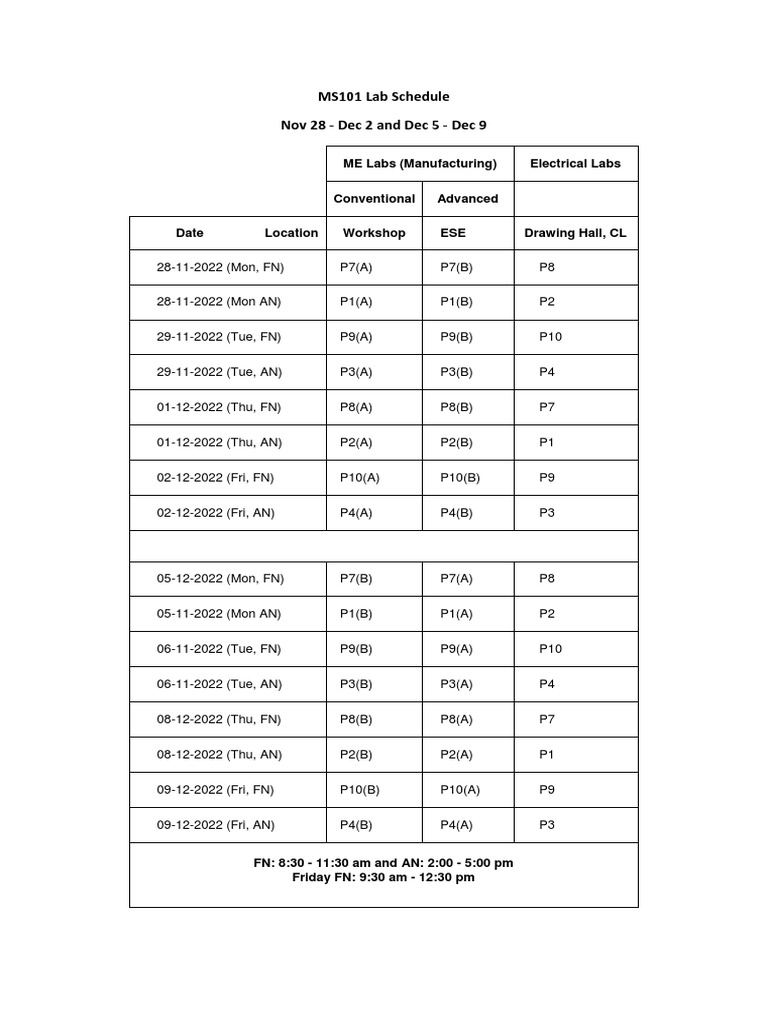 MS101 Lab Schedule

Nov 28 - Dec 2 and Dec 5 - Dec 9

| | ME Labs (Manufacturing) | | Electrical Labs |
|---|---|---|---|
| | Conventional | Advanced | |
| Date Location | Workshop | ESE | Drawing Hall, CL |
| 28-11-2022 (Mon, FN) | P7(A) | P7(B) | P8 |
| 28-11-2022 (Mon AN) | P1(A) | P1(B) | P2 |
| 29-11-2022 (Tue, FN) | P9(A) | P9(B) | P10 |
| 29-11-2022 (Tue, AN) | P3(A) | P3(B) | P4 |
| 01-12-2022 (Thu, FN) | P8(A) | P8(B) | P7 |
| 01-12-2022 (Thu, AN) | P2(A) | P2(B) | P1 |
| 02-12-2022 (Fri, FN) | P10(A) | P10(B) | P9 |
| 02-12-2022 (Fri, AN) | P4(A) | P4(B) | P3 |
| | | | |
| 05-12-2022 (Mon, FN) | P7(B) | P7(A) | P8 |
| 05-11-2022 (Mon AN) | P1(B) | P1(A) | P2 |
| 06-11-2022 (Tue, FN) | P9(B) | P9(A) | P10 |
| 06-11-2022 (Tue, AN) | P3(B) | P3(A) | P4 |
| 08-12-2022 (Thu, FN) | P8(B) | P8(A) | P7 |
| 08-12-2022 (Thu, AN) | P2(B) | P2(A) | P1 |
| 09-12-2022 (Fri, FN) | P10(B) | P10(A) | P9 |
| 09-12-2022 (Fri, AN) | P4(B) | P4(A) | P3 |

FN: 8:30 - 11:30 am and AN: 2:00 - 5:00 pm
Friday FN: 9:30 am - 12:30 pm